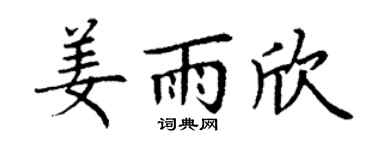 姜雨欣
词典网